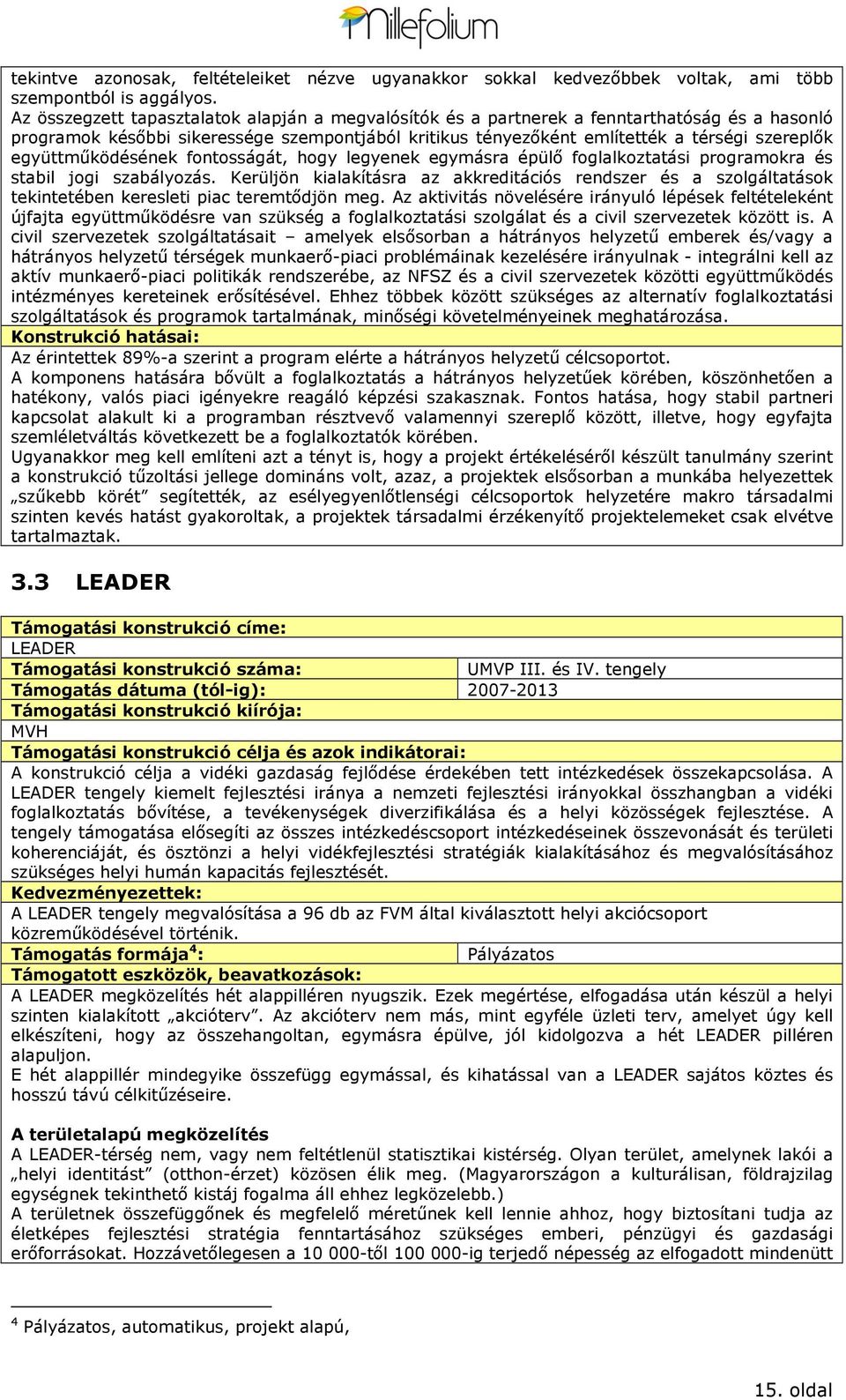 Millefolium

tekintve azonosak, feltételeiket nézve ugyanakkor sokkal kedvezőbbek voltak, ami több szempontból is aggályos.
Az összegzett tapasztalatok alapján a megvalósítók és a partnerek a fenntarthatóság és a hasonló programok későbbi sikeressége szempontjából kritikus tényezőként említették a térségi szereplők együttműködésének fontosságát, hogy legyenek egymásra épülő foglalkoztatási programokra és stabil jogi szabályozás. Kerüljön kialakításra az akkreditációs rendszer és a szolgáltatások tekintetében keresleti piac teremtődjön meg. Az aktivitás növelésére irányuló lépések feltételeként újfajta együttműködésre van szükség a foglalkoztatási szolgálat és a civil szervezetek között is. A civil szervezetek szolgáltatásait – amelyek elsősorban a hátrányos helyzetű emberek és/vagy a hátrányos helyzetű térségek munkaerő-piaci problémáinak kezelésére irányulnak - integrálni kell az aktív munkaerő-piaci politikák rendszerébe, az NFSZ és a civil szervezetek közötti együttműködés intézményes kereteinek erősítésével. Ehhez többek között szükséges az alternatív foglalkoztatási szolgáltatások és programok tartalmának, minőségi követelményeinek meghatározása.
Konstrukció hatásai:
Az érintettek 89%-a szerint a program elérte a hátrányos helyzetű célcsoportot.
A komponens hatására bővült a foglalkoztatás a hátrányos helyzetűek körében, köszönhetően a hatékony, valós piaci igényekre reagáló képzési szakasznak. Fontos hatása, hogy stabil partneri kapcsolat alakult ki a programban résztvevő valamennyi szereplő között, illetve, hogy egyfajta szemléletváltás következett be a foglalkoztatók körében.
Ugyanakkor meg kell említeni azt a tényt is, hogy a projekt értékeléséről készült tanulmány szerint a konstrukció tűzoltási jellege domináns volt, azaz, a projektek elsősorban a munkába helyezettek „szűkebb körét” segítették, az esélyegyenlőtlenségi célcsoportok helyzetére makro társadalmi szinten kevés hatást gyakoroltak, a projektek társadalmi érzékenyítő projektelemeket csak elvétve tartalmaztak.

3.3 LEADER

Támogatási konstrukció címe:
LEADER
| Támogatási konstrukció száma: | UMVP III. és IV. tengely |
|---|---|
| Támogatás dátuma (tól-ig): | 2007-2013 |

Támogatási konstrukció kiírója:
MVH
Támogatási konstrukció célja és azok indikátorai:
A konstrukció célja a vidéki gazdaság fejlődése érdekében tett intézkedések összekapcsolása. A LEADER tengely kiemelt fejlesztési iránya a nemzeti fejlesztési irányokkal összhangban a vidéki foglalkoztatás bővítése, a tevékenységek diverzifikálása és a helyi közösségek fejlesztése. A tengely támogatása elősegíti az összes intézkedéscsoport intézkedéseinek összevonását és területi koherenciáját, és ösztönzi a helyi vidékfejlesztési stratégiák kialakításához és megvalósításához szükséges helyi humán kapacitás fejlesztését.
Kedvezményezettek:
A LEADER tengely megvalósítása a 96 db az FVM által kiválasztott helyi akciócsoport közreműködésével történik.
| Támogatás formája$^4$: | Pályázatos |
|---|---|

Támogatott eszközök, beavatkozások:
A LEADER megközelítés hét alappilléren nyugszik. Ezek megértése, elfogadása után készül a helyi szinten kialakított „akcióterv”. Az akcióterv nem más, mint egyféle üzleti terv, amelyet úgy kell elkészíteni, hogy az összehangoltan, egymásra épülve, jól kidolgozva a hét LEADER pilléren alapuljon.
E hét alappillér mindegyike összefügg egymással, és kihatással van a LEADER sajátos köztes és hosszú távú célkitűzéseire.

A területalapú megközelítés
A LEADER-térség nem, vagy nem feltétlenül statisztikai kistérség. Olyan terület, amelynek lakói a „helyi identitást” (otthon-érzet) közösen élik meg. (Magyarországon a kulturálisan, földrajzilag egységnek tekinthető kistáj fogalma áll ehhez legközelebb.)
A területnek összefüggőnek és megfelelő méretűnek kell lennie ahhoz, hogy biztosítani tudja az életképes fejlesztési stratégia fenntartásához szükséges emberi, pénzügyi és gazdasági erőforrásokat. Hozzávetőlegesen a 10 000-től 100 000-ig terjedő népesség az elfogadott mindenütt

$^4$ Pályázatos, automatikus, projekt alapú,

15. oldal